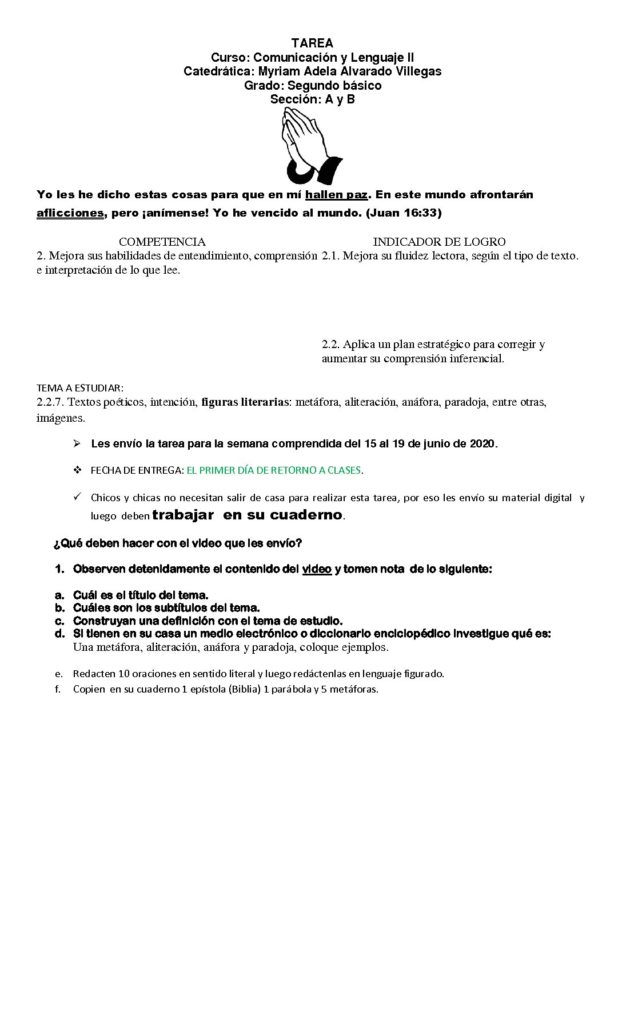 TAREA
Curso: Comunicación y Lenguaje II
Catedrática: Myriam Adela Alvarado Villegas
Grado: Segundo básico
Sección: A y B

Yo les he dicho estas cosas para que en mí hallen paz. En este mundo afrontarán aflicciones, pero ¡anímense! Yo he vencido al mundo. (Juan 16:33)

| COMPETENCIA | INDICADOR DE LOGRO |
|---|---|
| 2. Mejora sus habilidades de entendimiento, comprensión e interpretación de lo que lee. | 2.1. Mejora su fluidez lectora, según el tipo de texto. |
| | 2.2. Aplica un plan estratégico para corregir y aumentar su comprensión inferencial. |

TEMA A ESTUDIAR:
2.2.7. Textos poéticos, intención, figuras literarias: metáfora, aliteración, anáfora, paradoja, entre otras, imágenes.

➢ Les envío la tarea para la semana comprendida del 15 al 19 de junio de 2020.

❖ FECHA DE ENTREGA: EL PRIMER DÍA DE RETORNO A CLASES.

✓ Chicos y chicas no necesitan salir de casa para realizar esta tarea, por eso les envío su material digital y luego deben trabajar en su cuaderno.

¿Qué deben hacer con el video que les envío?

1. Observen detenidamente el contenido del video y tomen nota de lo siguiente:

a. Cuál es el título del tema.
b. Cuáles son los subtítulos del tema.
c. Construyan una definición con el tema de estudio.
d. Si tienen en su casa un medio electrónico o diccionario enciclopédico investigue qué es:
Una metáfora, aliteración, anáfora y paradoja, coloque ejemplos.
e. Redacten 10 oraciones en sentido literal y luego redáctenlas en lenguaje figurado.
f. Copien en su cuaderno 1 epístola (Biblia) 1 parábola y 5 metáforas.